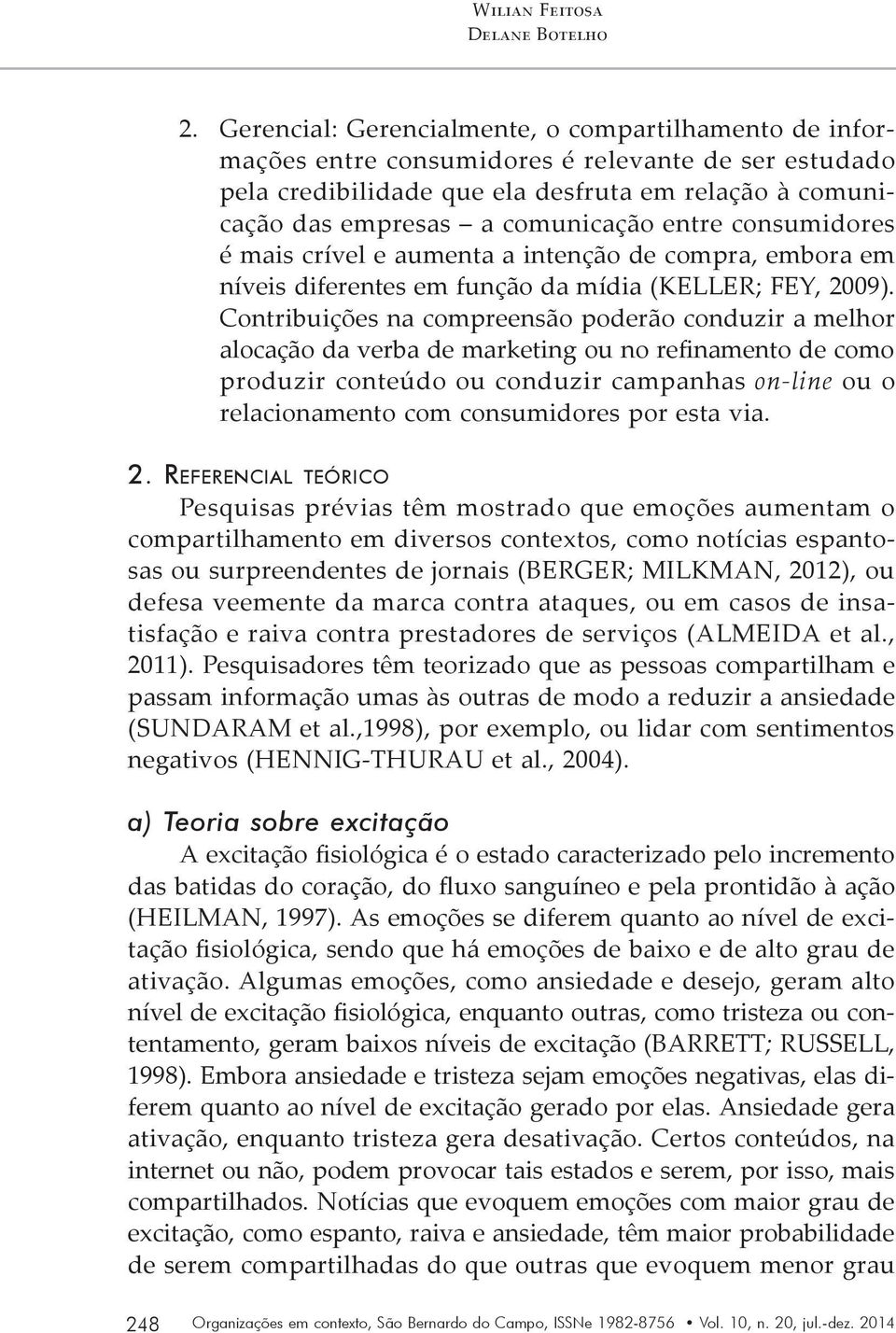 Wilian Feitosa
Delane Botelho

2. Gerencial: Gerencialmente, o compartilhamento de informações entre consumidores é relevante de ser estudado pela credibilidade que ela desfruta em relação à comunicação das empresas – a comunicação entre consumidores é mais crível e aumenta a intenção de compra, embora em níveis diferentes em função da mídia (KELLER; FEY, 2009). Contribuições na compreensão poderão conduzir a melhor alocação da verba de marketing ou no refinamento de como produzir conteúdo ou conduzir campanhas on-line ou o relacionamento com consumidores por esta via.

2. Referencial teórico

Pesquisas prévias têm mostrado que emoções aumentam o compartilhamento em diversos contextos, como notícias espantosas ou surpreendentes de jornais (BERGER; MILKMAN, 2012), ou defesa veemente da marca contra ataques, ou em casos de insatisfação e raiva contra prestadores de serviços (ALMEIDA et al., 2011). Pesquisadores têm teorizado que as pessoas compartilham e passam informação umas às outras de modo a reduzir a ansiedade (SUNDARAM et al.,1998), por exemplo, ou lidar com sentimentos negativos (HENNIG-THURAU et al., 2004).

a) Teoria sobre excitação

A excitação fisiológica é o estado caracterizado pelo incremento das batidas do coração, do fluxo sanguíneo e pela prontidão à ação (HEILMAN, 1997). As emoções se diferem quanto ao nível de excitação fisiológica, sendo que há emoções de baixo e de alto grau de ativação. Algumas emoções, como ansiedade e desejo, geram alto nível de excitação fisiológica, enquanto outras, como tristeza ou contentamento, geram baixos níveis de excitação (BARRETT; RUSSELL, 1998). Embora ansiedade e tristeza sejam emoções negativas, elas diferem quanto ao nível de excitação gerado por elas. Ansiedade gera ativação, enquanto tristeza gera desativação. Certos conteúdos, na internet ou não, podem provocar tais estados e serem, por isso, mais compartilhados. Notícias que evoquem emoções com maior grau de excitação, como espanto, raiva e ansiedade, têm maior probabilidade de serem compartilhadas do que outras que evoquem menor grau

248 Organizações em contexto, São Bernardo do Campo, ISSNe 1982-8756 • Vol. 10, n. 20, jul.-dez. 2014